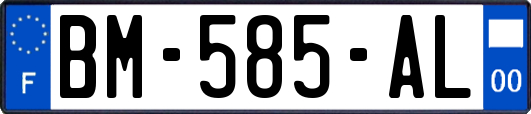 F
BM-585-AL
00